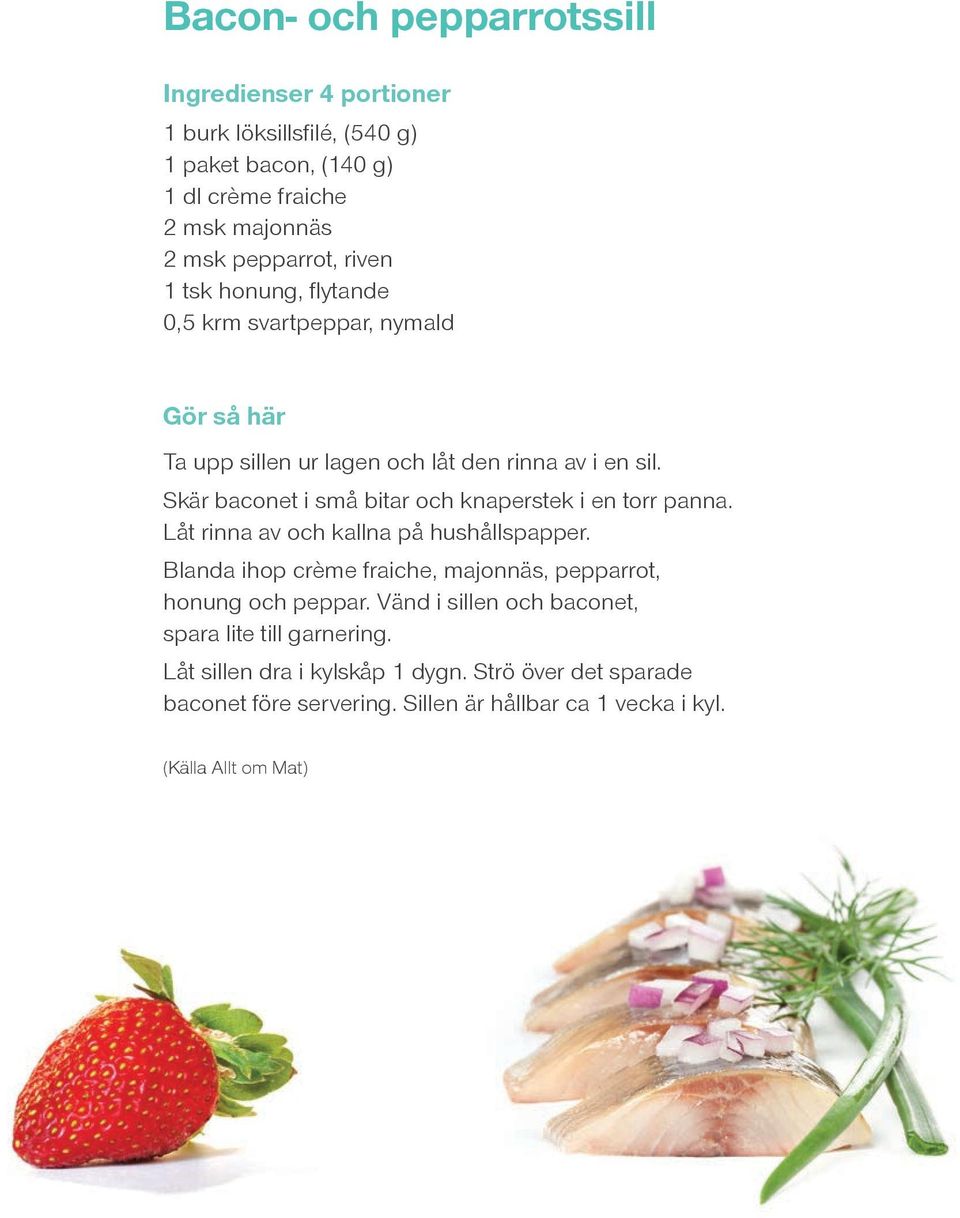 Bacon- och pepparrotssill

Ingredienser 4 portioner

1 burk löksillsfilé, (540 g)
1 paket bacon, (140 g)
1 dl crème fraiche
2 msk majonnäs
2 msk pepparrot, riven
1 tsk honung, flytande
0,5 krm svartpeppar, nymald

Gör så här

Ta upp sillen ur lagen och låt den rinna av i en sil.

Skär baconet i små bitar och knaperstek i en torr panna. Låt rinna av och kallna på hushållspapper.

Blanda ihop crème fraiche, majonnäs, pepparrot, honung och peppar. Vänd i sillen och baconet, spara lite till garnering.

Låt sillen dra i kylskåp 1 dygn. Strö över det sparade baconet före servering. Sillen är hållbar ca 1 vecka i kyl.

(Källa Allt om Mat)